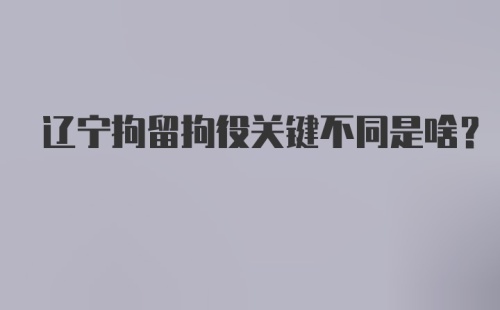 辽宁拘留拘役关键不同是啥？